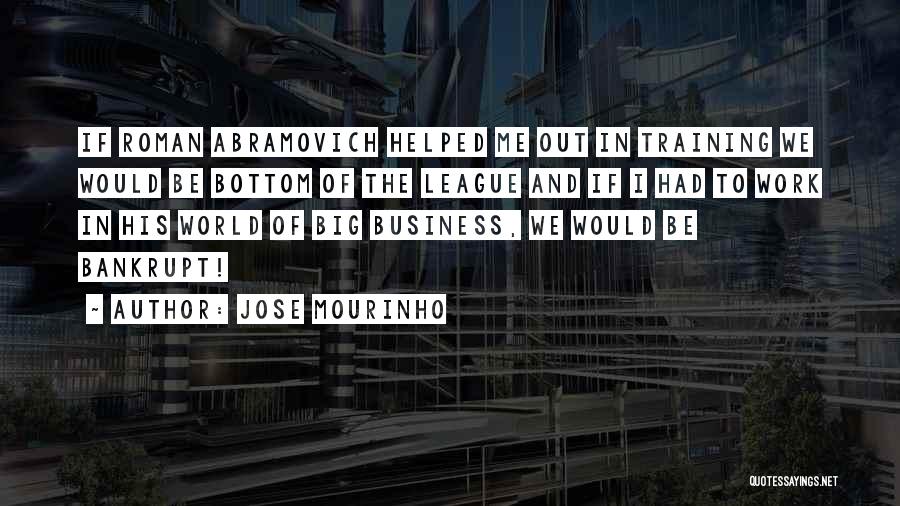 IF ROMAN ABRAMOVICH HELPED ME OUT IN TRAINING WE WOULD BE BOTTOM OF THE LEAGUE AND IF I HAD TO WORK IN HIS WORLD OF BIG BUSINESS, WE WOULD BE BANKRUPT!

~ AUTHOR: JOSE MOURINHO

QUOTESSAYINGS.NET